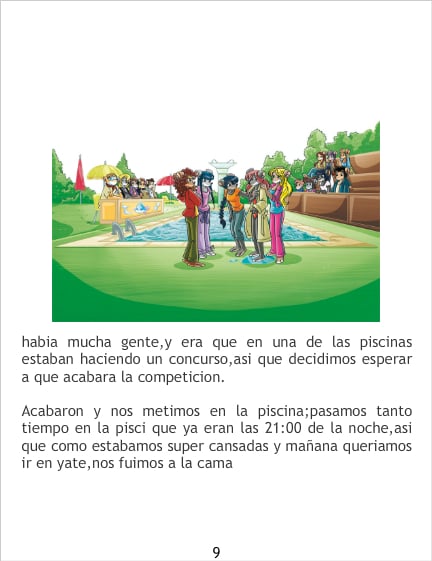 habia mucha gente,y era que en una de las piscinas estaban haciendo un concurso,asi que decidimos esperar a que acabara la competicion.

Acabaron y nos metimos en la piscina;pasamos tanto tiempo en la pisci que ya eran las 21:00 de la noche,asi que como estabamos super cansadas y mañana queriamos ir en yate,nos fuimos a la cama

9